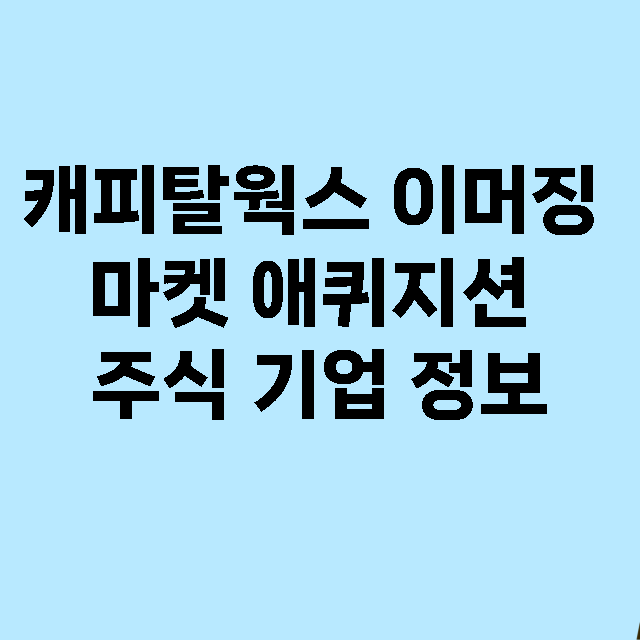 캐피탈웍스 이머징
마켓 애퀴지션
주식 기업 정보